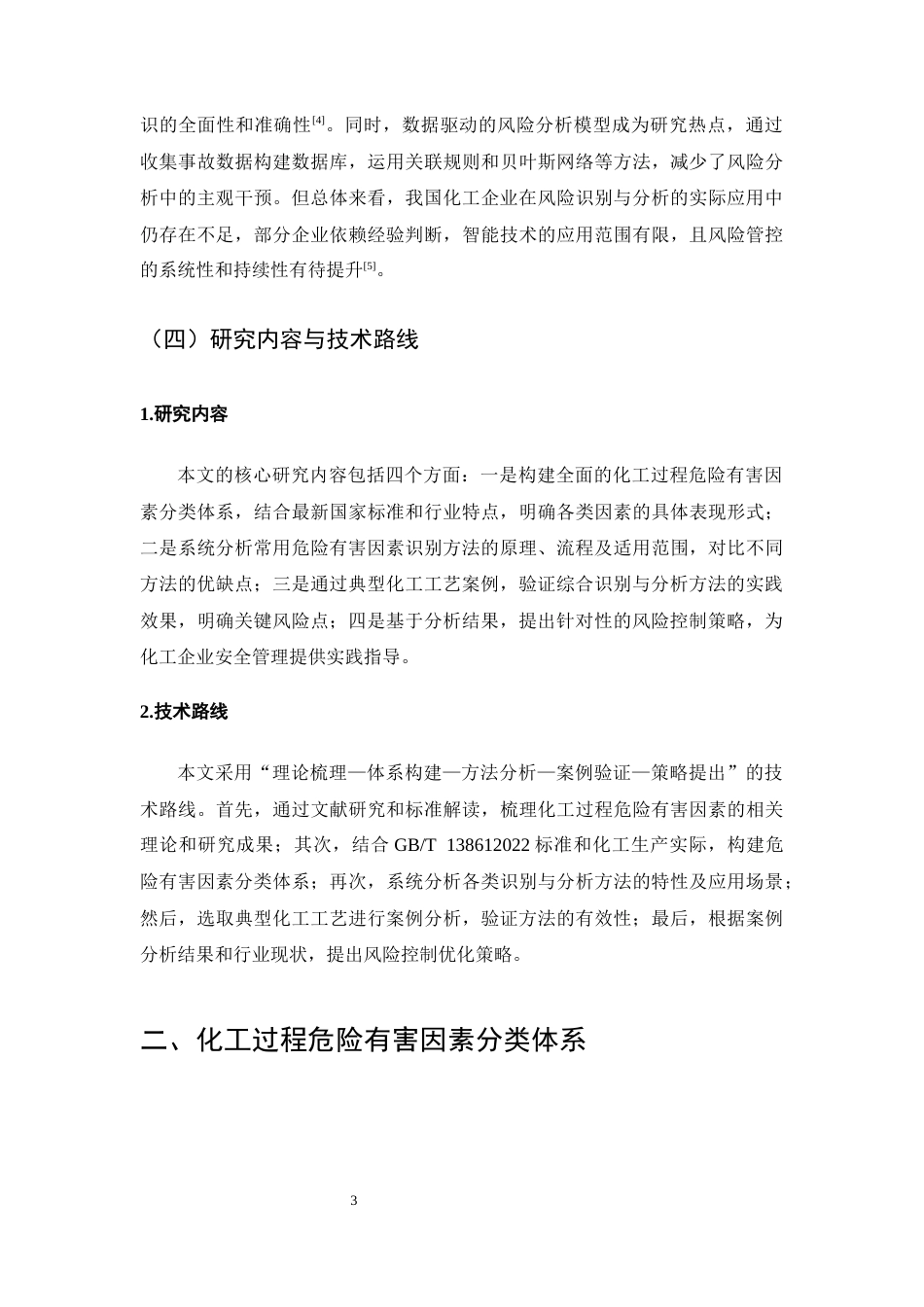 识的全面性和准确性$^{[4]}$。同时，数据驱动的风险分析模型成为研究热点，通过收集事故数据构建数据库，运用关联规则和贝叶斯网络等方法，减少了风险分析中的主观干预。但总体来看，我国化工企业在风险识别与分析的实际应用中仍存在不足，部分企业依赖经验判断，智能技术的应用范围有限，且风险管控的系统性和持续性有待提升$^{[5]}$。

（四）研究内容与技术路线

1.研究内容

本文的核心研究内容包括四个方面：一是构建全面的化工过程危险有害因素分类体系，结合最新国家标准和行业特点，明确各类因素的具体表现形式；二是系统分析常用危险有害因素识别方法的原理、流程及适用范围，对比不同方法的优缺点；三是通过典型化工工艺案例，验证综合识别与分析方法的实践效果，明确关键风险点；四是基于分析结果，提出针对性的风险控制策略，为化工企业安全管理提供实践指导。

2.技术路线

本文采用“理论梳理—体系构建—方法分析—案例验证—策略提出”的技术路线。首先，通过文献研究和标准解读，梳理化工过程危险有害因素的相关理论和研究成果；其次，结合GB/T 138612022标准和化工生产实际，构建危险有害因素分类体系；再次，系统分析各类识别与分析方法的特性及应用场景；然后，选取典型化工工艺进行案例分析，验证方法的有效性；最后，根据案例分析结果和行业现状，提出风险控制优化策略。

二、化工过程危险有害因素分类体系

3